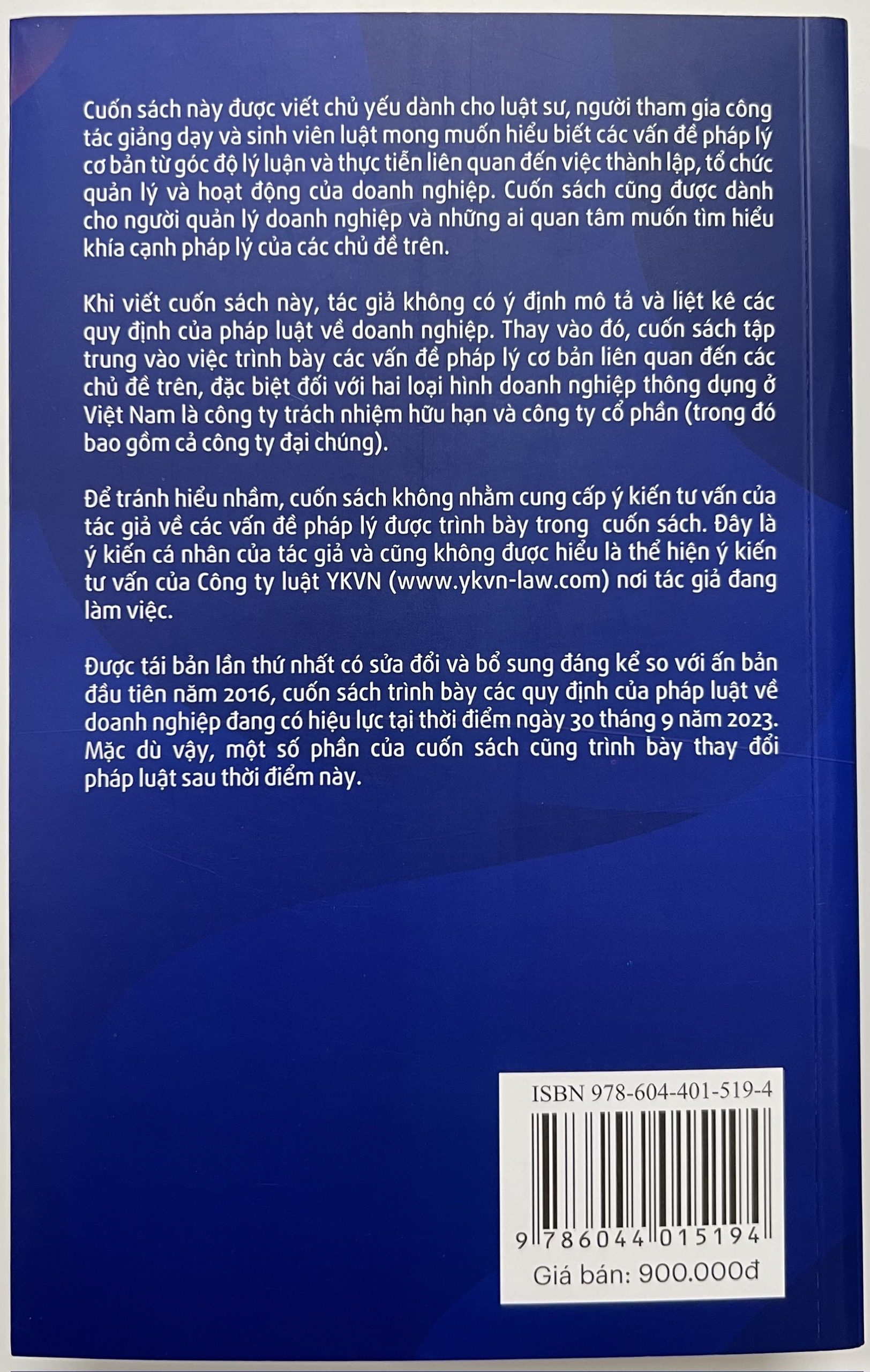 Cuốn sách này được viết chủ yếu dành cho luật sư, người tham gia công tác giảng dạy và sinh viên luật mong muốn hiểu biết các vấn đề pháp lý cơ bản từ góc độ lý luận và thực tiễn liên quan đến việc thành lập, tổ chức quản lý và hoạt động của doanh nghiệp. Cuốn sách cũng được dành cho người quản lý doanh nghiệp và những ai quan tâm muốn tìm hiểu khía cạnh pháp lý của các chủ đề trên.

Khi viết cuốn sách này, tác giả không có ý định mô tả và liệt kê các quy định của pháp luật về doanh nghiệp. Thay vào đó, cuốn sách tập trung vào việc trình bày các vấn đề pháp lý cơ bản liên quan đến các chủ đề trên, đặc biệt đối với hai loại hình doanh nghiệp thông dụng ở Việt Nam là công ty trách nhiệm hữu hạn và công ty cổ phần (trong đó bao gồm cả công ty đại chúng).

Để tránh hiểu nhầm, cuốn sách không nhằm cung cấp ý kiến tư vấn của tác giả về các vấn đề pháp lý được trình bày trong cuốn sách. Đây là ý kiến cá nhân của tác giả và cũng không được hiểu là thể hiện ý kiến tư vấn của Công ty luật YKVN (www.ykvn-law.com) nơi tác giả đang làm việc.

Được tái bản lần thứ nhất có sửa đổi và bổ sung đáng kể so với ấn bản đầu tiên năm 2016, cuốn sách trình bày các quy định của pháp luật về doanh nghiệp đang có hiệu lực tại thời điểm ngày 30 tháng 9 năm 2023. Mặc dù vậy, một số phần của cuốn sách cũng trình bày thay đổi pháp luật sau thời điểm này.

ISBN 978-604-401-519-4

9 786044 015194

Giá bán: 900.000đ